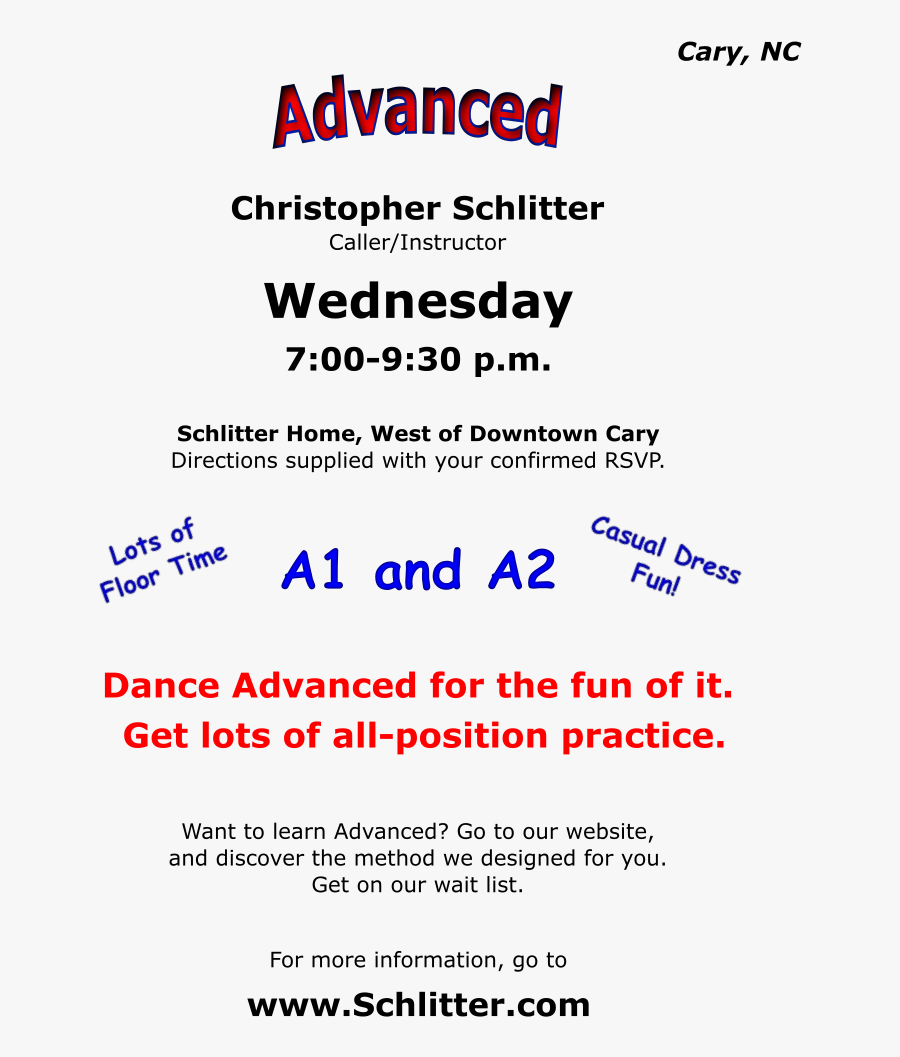 Cary, NC

Advanced

Christopher Schlitter
Caller/Instructor

Wednesday

7:00-9:30 p.m.

Schlitter Home, West of Downtown Cary
Directions supplied with your confirmed RSVP.

Lots of
Floor Time

A1 and A2

Casual Dress
Fun!

Dance Advanced for the fun of it.
Get lots of all-position practice.

Want to learn Advanced? Go to our website,
and discover the method we designed for you.
Get on our wait list.

For more information, go to

www.Schlitter.com